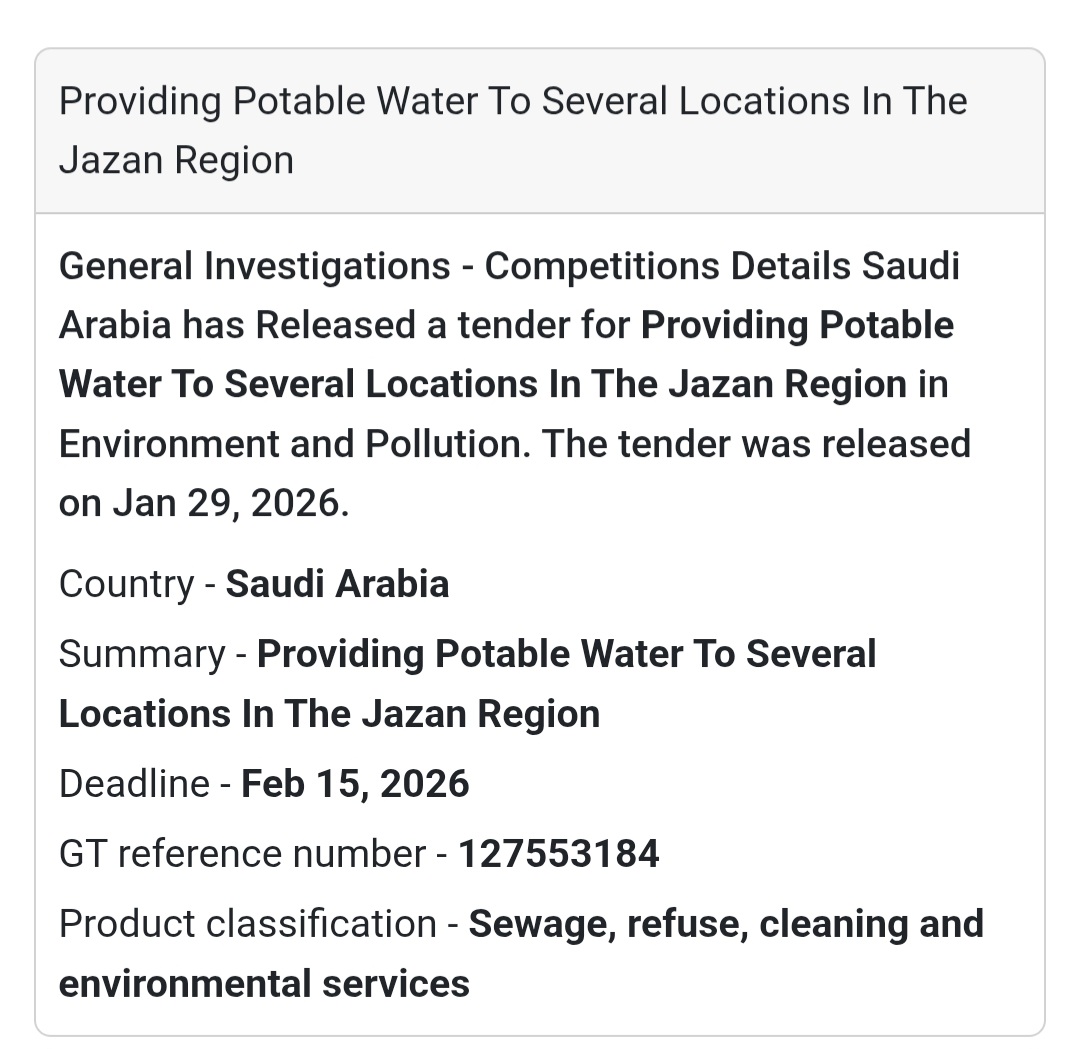 Providing Potable Water To Several Locations In The Jazan Region

General Investigations - Competitions Details Saudi Arabia has Released a tender for Providing Potable Water To Several Locations In The Jazan Region in Environment and Pollution. The tender was released on Jan 29, 2026.

Country - Saudi Arabia

Summary - Providing Potable Water To Several Locations In The Jazan Region

Deadline - Feb 15, 2026

GT reference number - 127553184

Product classification - Sewage, refuse, cleaning and environmental services